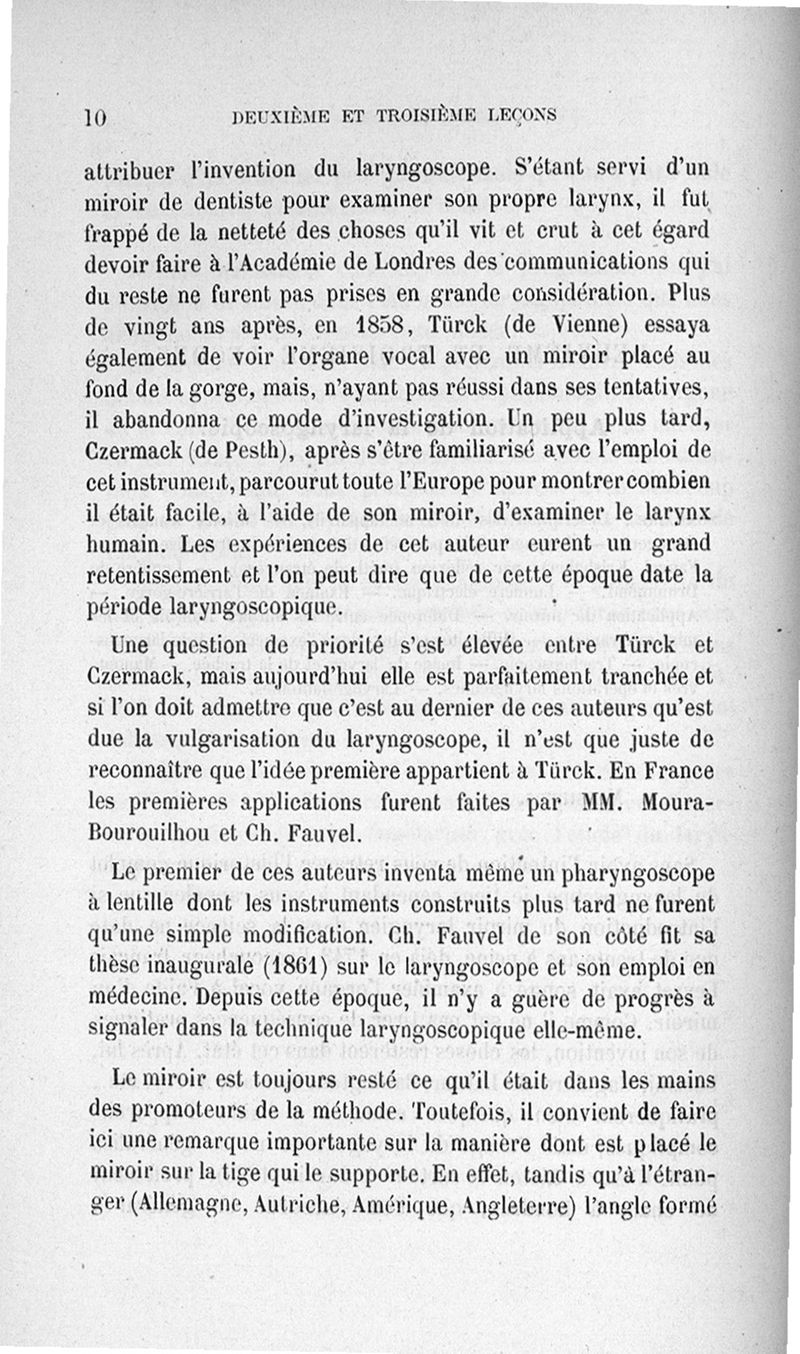 10 DEUXIÈME ET TROISIÈME LEÇONS

attribuer l'invention du laryngoscope. S'étant servi d'un miroir de dentiste pour examiner son propre larynx, il fut frappé de la netteté des choses qu'il vit et crut à cet égard devoir faire à l'Académie de Londres des communications qui du reste ne furent pas prises en grande considération. Plus de vingt ans après, en 1858, Türck (de Vienne) essaya également de voir l'organe vocal avec un miroir placé au fond de la gorge, mais, n'ayant pas réussi dans ses tentatives, il abandonna ce mode d'investigation. Un peu plus tard, Czermack (de Pesth), après s'être familiarisé avec l'emploi de cet instrument, parcourut toute l'Europe pour montrer combien il était facile, à l'aide de son miroir, d'examiner le larynx humain. Les expériences de cet auteur eurent un grand retentissement et l'on peut dire que de cette époque date la période laryngoscopique.

Une question de priorité s'est élevée entre Türck et Czermack, mais aujourd'hui elle est parfaitement tranchée et si l'on doit admettre que c'est au dernier de ces auteurs qu'est due la vulgarisation du laryngoscope, il n'est que juste de reconnaître que l'idée première appartient à Türck. En France les premières applications furent faites par MM. Moura-Bourouilhou et Ch. Fauvel.

Le premier de ces auteurs inventa même un pharyngoscope à lentille dont les instruments construits plus tard ne furent qu'une simple modification. Ch. Fauvel de son côté fit sa thèse inaugurale (1861) sur le laryngoscope et son emploi en médecine. Depuis cette époque, il n'y a guère de progrès à signaler dans la technique laryngoscopique elle-même.

Le miroir est toujours resté ce qu'il était dans les mains des promoteurs de la méthode. Toutefois, il convient de faire ici une remarque importante sur la manière dont est placé le miroir sur la tige qui le supporte. En effet, tandis qu'à l'étranger (Allemagne, Autriche, Amérique, Angleterre) l'angle formé